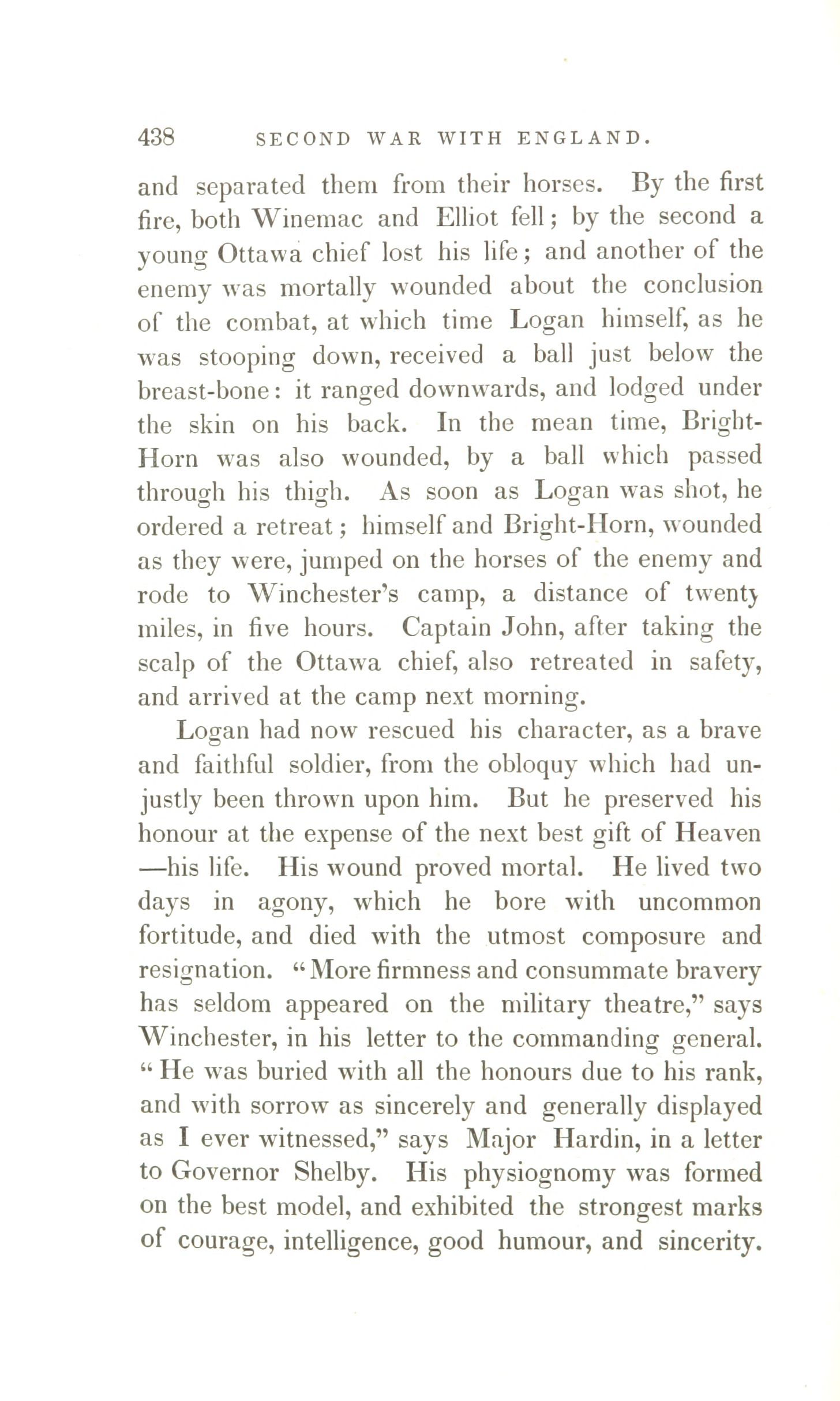 438 SECOND WAR WITH ENGLAND.

and separated them from their horses. By the first fire, both Winemac and Elliot fell; by the second a young Ottawa chief lost his life; and another of the enemy was mortally wounded about the conclusion of the combat, at which time Logan himself, as he was stooping down, received a ball just below the breast-bone: it ranged downwards, and lodged under the skin on his back. In the mean time, Bright-Horn was also wounded, by a ball which passed through his thigh. As soon as Logan was shot, he ordered a retreat; himself and Bright-Horn, wounded as they were, jumped on the horses of the enemy and rode to Winchester's camp, a distance of twenty miles, in five hours. Captain John, after taking the scalp of the Ottawa chief, also retreated in safety, and arrived at the camp next morning.

Logan had now rescued his character, as a brave and faithful soldier, from the obloquy which had unjustly been thrown upon him. But he preserved his honour at the expense of the next best gift of Heaven —his life. His wound proved mortal. He lived two days in agony, which he bore with uncommon fortitude, and died with the utmost composure and resignation. "More firmness and consummate bravery has seldom appeared on the military theatre," says Winchester, in his letter to the commanding general. "He was buried with all the honours due to his rank, and with sorrow as sincerely and generally displayed as I ever witnessed," says Major Hardin, in a letter to Governor Shelby. His physiognomy was formed on the best model, and exhibited the strongest marks of courage, intelligence, good humour, and sincerity.